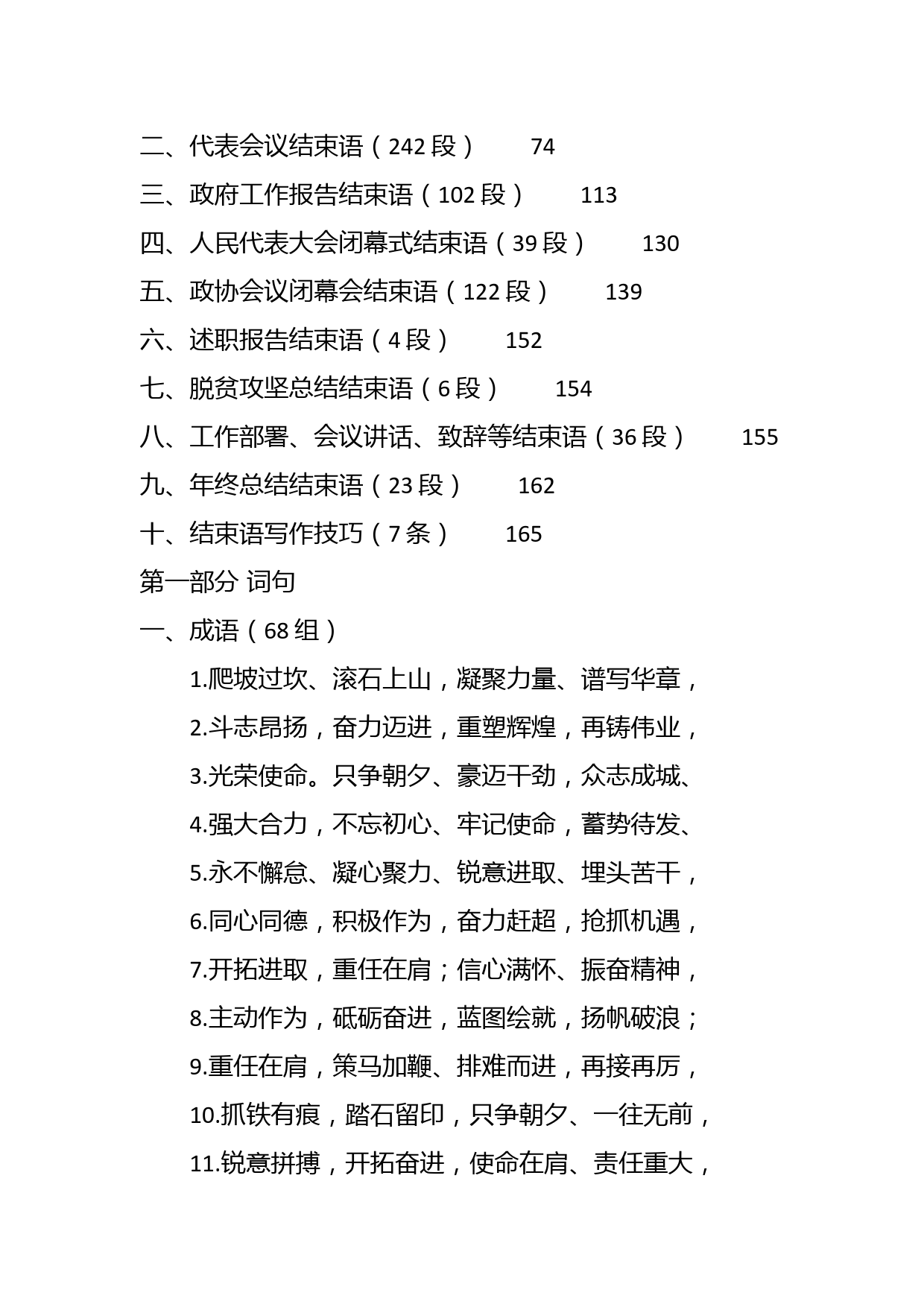 二、代表会议结束语（242 段） 74

三、政府工作报告结束语（102 段） 113

四、人民代表大会闭幕式结束语（39 段） 130

五、政协会议闭幕会结束语（122 段） 139

六、述职报告结束语（4 段） 152

七、脱贫攻坚总结结束语（6 段） 154

八、工作部署、会议讲话、致辞等结束语（36 段） 155

九、年终总结结束语（23 段） 162

十、结束语写作技巧（7 条） 165

第一部分 词句

一、成语（68 组）

1.爬坡过坎、滚石上山，凝聚力量、谱写华章，

2.斗志昂扬，奋力迈进，重塑辉煌，再铸伟业，

3.光荣使命。只争朝夕、豪迈干劲，众志成城、

4.强大合力，不忘初心、牢记使命，蓄势待发、

5.永不懈怠、凝心聚力、锐意进取、埋头苦干，

6.同心同德，积极作为，奋力赶超，抢抓机遇，

7.开拓进取，重任在肩；信心满怀、振奋精神，

8.主动作为，砥砺奋进，蓝图绘就，扬帆破浪；

9.重任在肩，策马加鞭、排难而进，再接再厉，

10.抓铁有痕，踏石留印，只争朝夕、一往无前，

11.锐意拼搏，开拓奋进，使命在肩、责任重大，